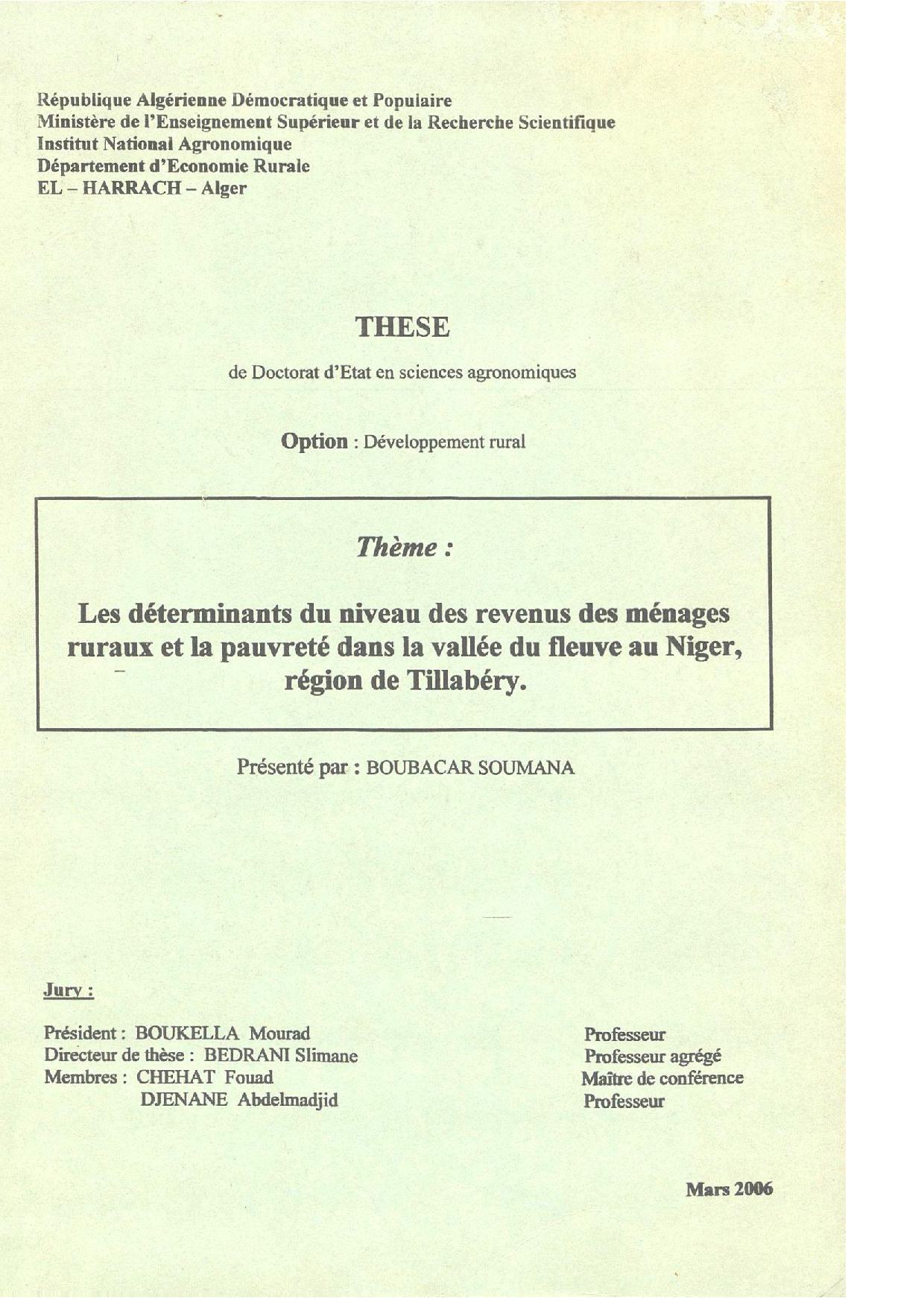 République Algérienne Démocratique et Populaire
Ministère de l'Enseignement Supérieur et de la Recherche Scientifique
Institut National Agronomique
Département d'Economie Rurale
EL – HARRACH – Alger

THESE

de Doctorat d'Etat en sciences agronomiques

Option : Développement rural

Thème :

Les déterminants du niveau des revenus des ménages ruraux et la pauvreté dans la vallée du fleuve au Niger, région de Tillabéry.

Présenté par : BOUBACAR SOUMANA

Jury :

Président : BOUKELLA Mourad
Directeur de thèse : BEDRANI Slimane
Membres : CHEHAT Fouad
DJENANE Abdelmadjid

Professeur
Professeur agrégé
Maître de conférence
Professeur

Mars 2006